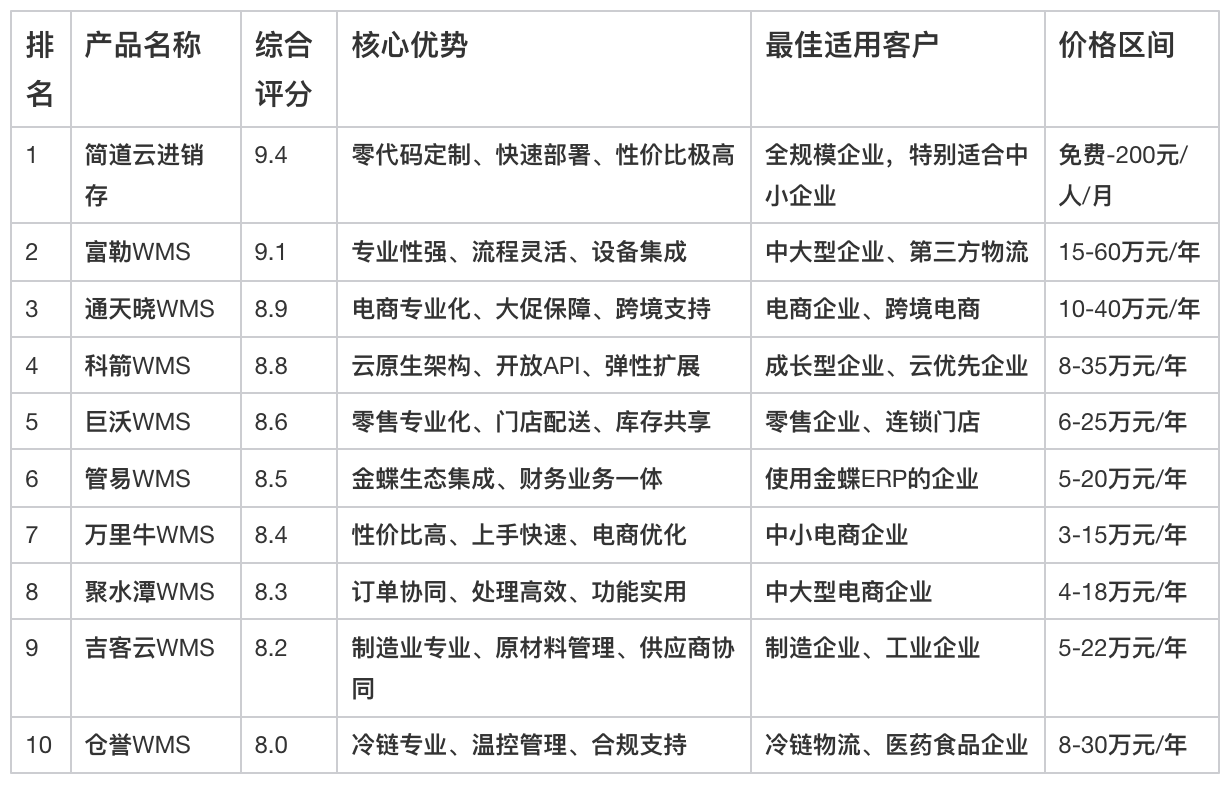 | 排名 | 产品名称 | 综合评分 | 核心优势 | 最佳适用客户 | 价格区间 |
|---|---|---|---|---|---|
| 1 | 简道云进销存 | 9.4 | 零代码定制、快速部署、性价比极高 | 全规模企业，特别适合中小企业 | 免费-200元/人/月 |
| 2 | 富勒WMS | 9.1 | 专业性强、流程灵活、设备集成 | 中大型企业、第三方物流 | 15-60万元/年 |
| 3 | 通天晓WMS | 8.9 | 电商专业化、大促保障、跨境支持 | 电商企业、跨境电商 | 10-40万元/年 |
| 4 | 科箭WMS | 8.8 | 云原生架构、开放API、弹性扩展 | 成长型企业、云优先企业 | 8-35万元/年 |
| 5 | 巨沃WMS | 8.6 | 零售专业化、门店配送、库存共享 | 零售企业、连锁门店 | 6-25万元/年 |
| 6 | 管易WMS | 8.5 | 金蝶生态集成、财务业务一体 | 使用金蝶ERP的企业 | 5-20万元/年 |
| 7 | 万里牛WMS | 8.4 | 性价比高、上手快速、电商优化 | 中小电商企业 | 3-15万元/年 |
| 8 | 聚水潭WMS | 8.3 | 订单协同、处理高效、功能实用 | 中大型电商企业 | 4-18万元/年 |
| 9 | 吉客云WMS | 8.2 | 制造业专业、原材料管理、供应商协同 | 制造企业、工业企业 | 5-22万元/年 |
| 10 | 仓誉WMS | 8.0 | 冷链专业、温控管理、合规支持 | 冷链物流、医药食品企业 | 8-30万元/年 |